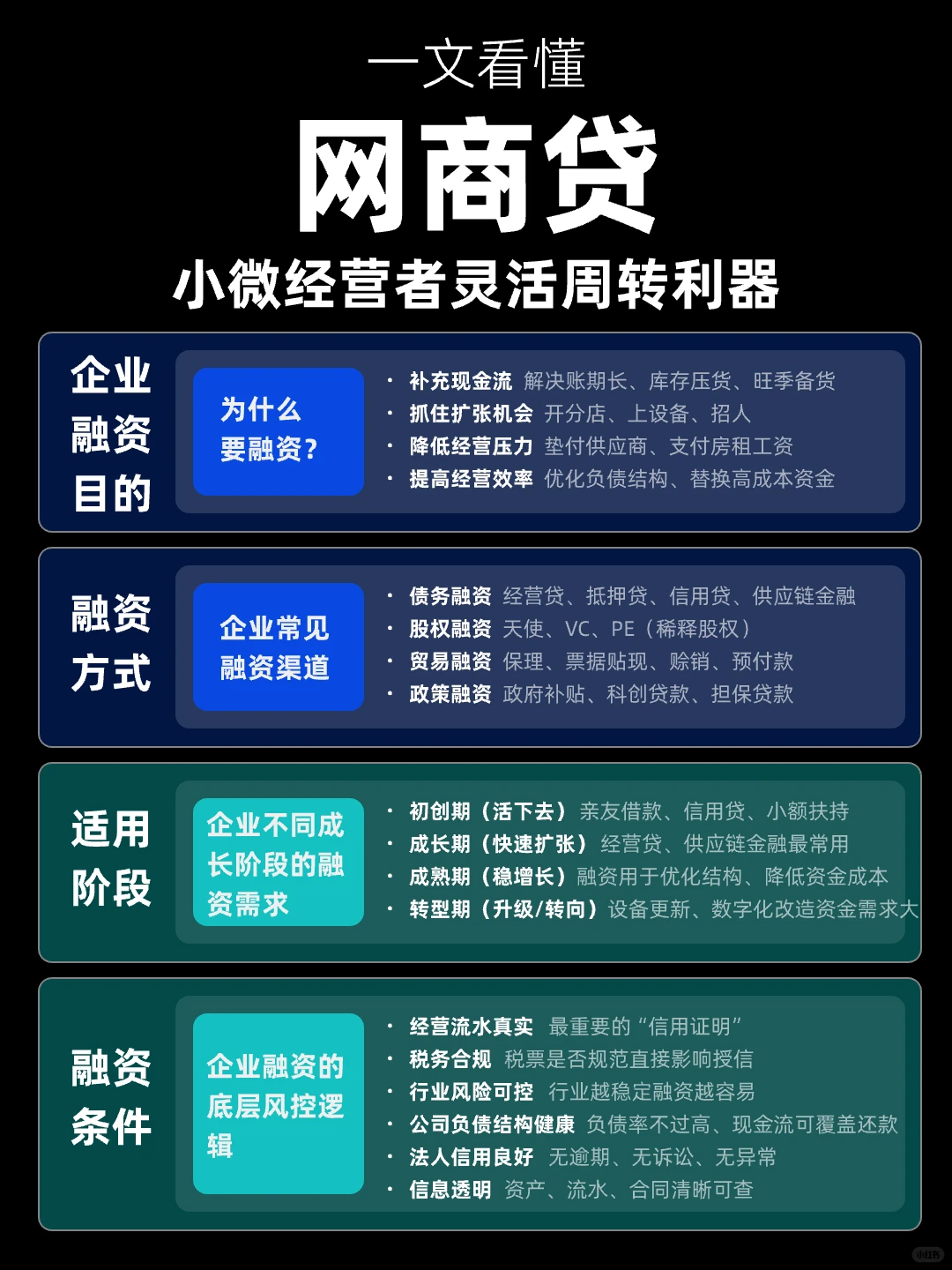 一文看懂

网商贷

小微经营者灵活周转利器

企业融资目的

为什么要融资？

· 补充现金流 解决账期长、库存压货、旺季备货
· 抓住扩张机会 开分店、上设备、招人
· 降低经营压力 垫付供应商、支付房租工资
· 提高经营效率 优化负债结构、替换高成本资金

融资方式

企业常见融资渠道

· 债务融资 经营贷、抵押贷、信用贷、供应链金融
· 股权融资 天使、VC、PE（稀释股权）
· 贸易融资 保理、票据贴现、赊销、预付款
· 政策融资 政府补贴、科创贷款、担保贷款

适用阶段

企业不同成长阶段的融资需求

· 初创期（活下去）亲友借款、信用贷、小额扶持
· 成长期（快速扩张）经营贷、供应链金融最常用
· 成熟期（稳增长）融资用于优化结构、降低资金成本
· 转型期（升级/转向）设备更新、数字化改造资金需求大

融资条件

企业融资的底层风控逻辑

· 经营流水真实 最重要的“信用证明”
· 税务合规 税票是否规范直接影响授信
· 行业风险可控 行业越稳定融资越容易
· 公司负债结构健康 负债率不过高、现金流可覆盖还款
· 法人信用良好 无逾期、无诉讼、无异常
· 信息透明 资产、流水、合同清晰可查

小红书